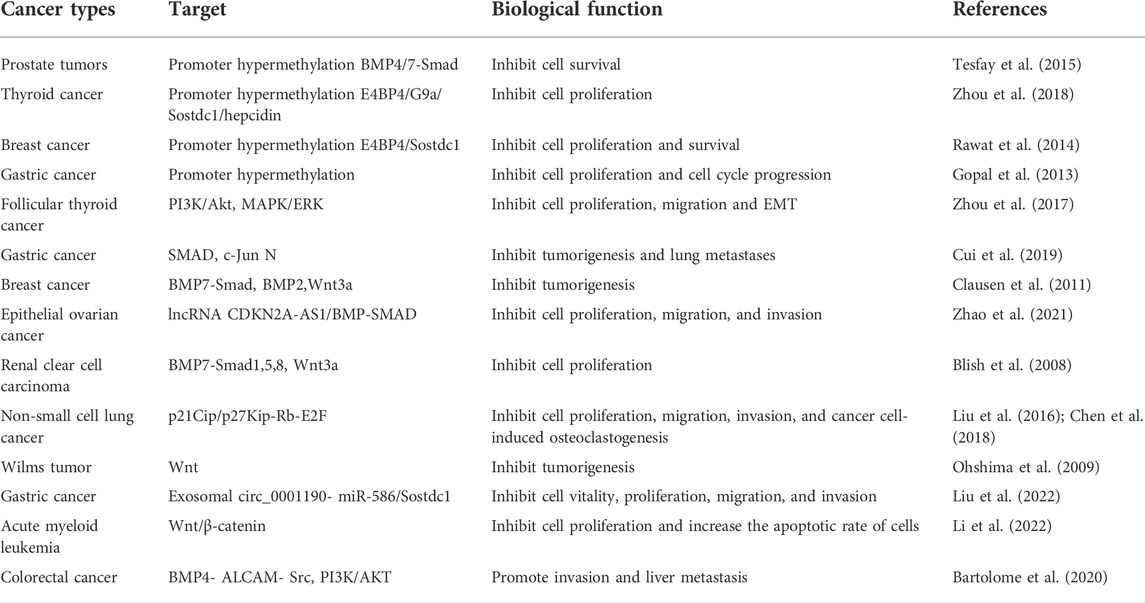 | Cancer types | Target | Biological function | References |
|---|---|---|---|
| Prostate tumors | Promoter hypermethylation BMP4/7-Smad | Inhibit cell survival | Tesfay et al. (2015) |
| Thyroid cancer | Promoter hypermethylation E4BP4/G9a/ Sostdc1/hepcidin | Inhibit cell proliferation | Zhou et al. (2018) |
| Breast cancer | Promoter hypermethylation E4BP4/Sostdc1 | Inhibit cell proliferation and survival | Rawat et al. (2014) |
| Gastric cancer | Promoter hypermethylation | Inhibit cell proliferation and cell cycle progression | Gopal et al. (2013) |
| Follicular thyroid cancer | PI3K/Akt, MAPK/ERK | Inhibit cell proliferation, migration and EMT | Zhou et al. (2017) |
| Gastric cancer | SMAD, c-Jun N | Inhibit tumorigenesis and lung metastases | Cui et al. (2019) |
| Breast cancer | BMP7-Smad, BMP2,Wnt3a | Inhibit tumorigenesis | Clausen et al. (2011) |
| Epithelial ovarian cancer | lncRNA CDKN2A-AS1/BMP-SMAD | Inhibit cell proliferation, migration, and invasion | Zhao et al. (2021) |
| Renal clear cell carcinoma | BMP7-Smad1,5,8, Wnt3a | Inhibit cell proliferation | Blish et al. (2008) |
| Non-small cell lung cancer | p21Cip/p27Kip-Rb-E2F | Inhibit cell proliferation, migration, invasion, and cancer cell-induced osteoclastogenesis | Liu et al. (2016); Chen et al. (2018) |
| Wilms tumor | Wnt | Inhibit tumorigenesis | Ohshima et al. (2009) |
| Gastric cancer | Exosomal circ_0001190- miR-586/Sostdc1 | Inhibit cell vitality, proliferation, migration, and invasion | Liu et al. (2022) |
| Acute myeloid leukemia | Wnt/β-catenin | Inhibit cell proliferation and increase the apoptotic rate of cells | Li et al. (2022) |
| Colorectal cancer | BMP4- ALCAM- Src, PI3K/AKT | Promote invasion and liver metastasis | Bartolome et al. (2020) |